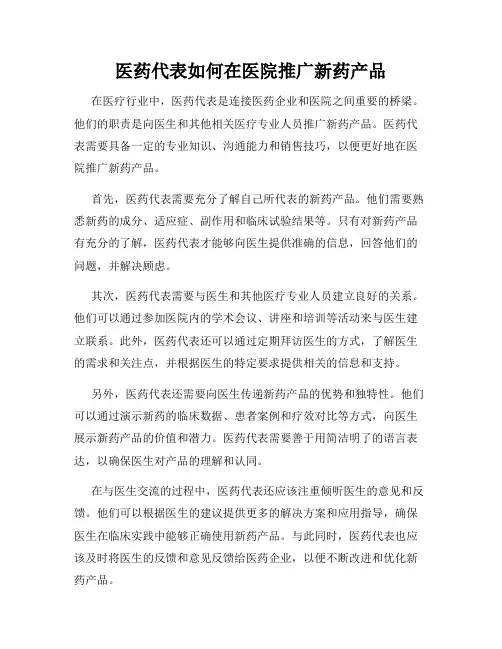 医药代表如何在医院推广新药产品

在医疗行业中，医药代表是连接医药企业和医院之间重要的桥梁。他们的职责是向医生和其他相关医疗专业人员推广新药产品。医药代表需要具备一定的专业知识、沟通能力和销售技巧，以便更好地在医院推广新药产品。

首先，医药代表需要充分了解自己所代表的新药产品。他们需要熟悉新药的成分、适应症、副作用和临床试验结果等。只有对新药产品有充分的了解，医药代表才能够向医生提供准确的信息，回答他们的问题，并解决顾虑。

其次，医药代表需要与医生和其他医疗专业人员建立良好的关系。他们可以通过参加医院内的学术会议、讲座和培训等活动来与医生建立联系。此外，医药代表还可以通过定期拜访医生的方式，了解医生的需求和关注点，并根据医生的特定要求提供相关的信息和支持。

另外，医药代表还需要向医生传递新药产品的优势和独特性。他们可以通过演示新药的临床数据、患者案例和疗效对比等方式，向医生展示新药产品的价值和潜力。医药代表需要善于用简洁明了的语言表达，以确保医生对产品的理解和认同。

在与医生交流的过程中，医药代表还应该注重倾听医生的意见和反馈。他们可以根据医生的建议提供更多的解决方案和应用指导，确保医生在临床实践中能够正确使用新药产品。与此同时，医药代表也应该及时将医生的反馈和意见反馈给医药企业，以便不断改进和优化新药产品。